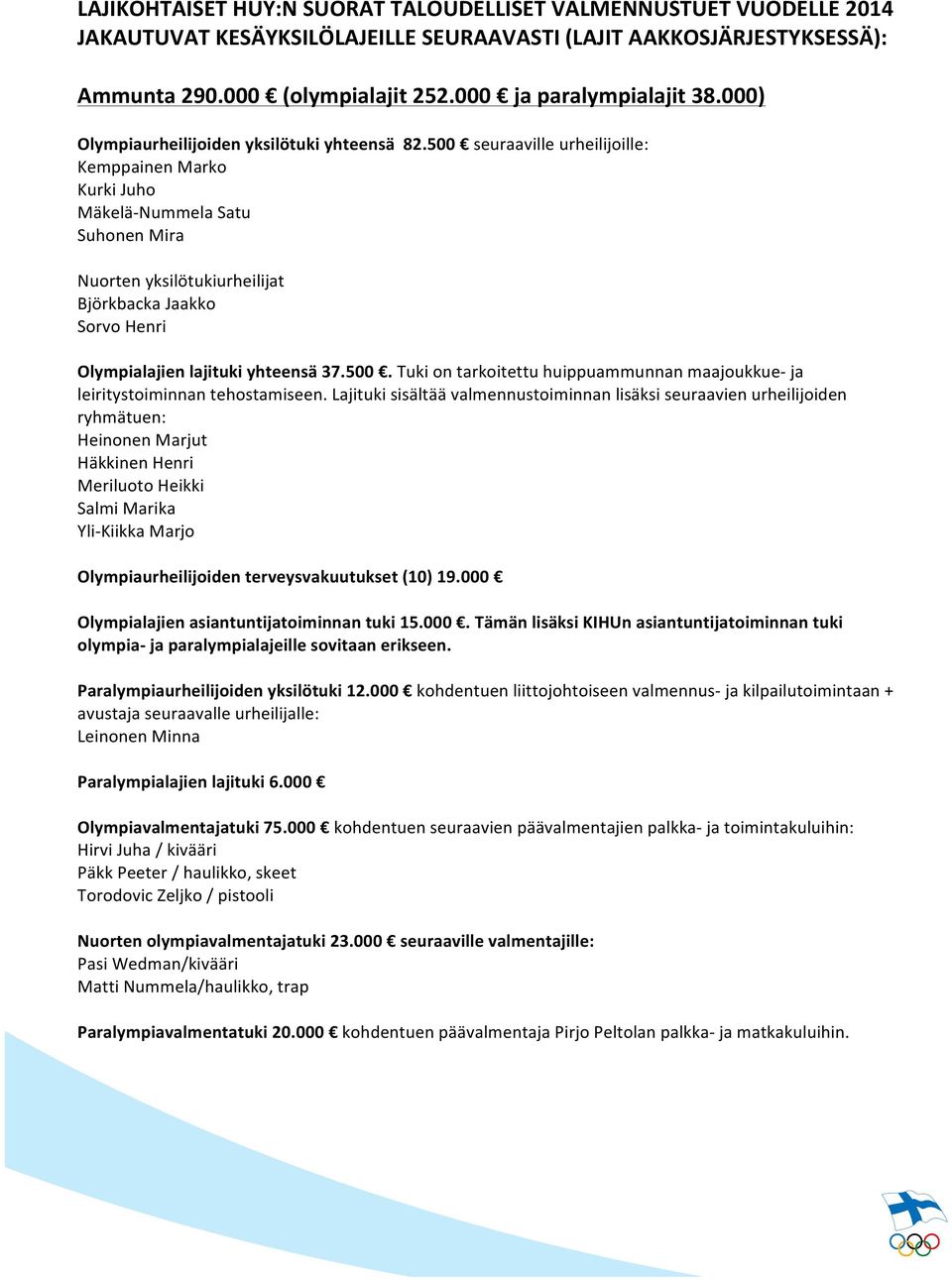 LAJIKOHTAISET HUY:N SUORAT TALOUDELLISET VALMENNUSTUET VUODELLE 2014 JAKAUTUVAT KESÄYKSILÖLAJEILLE SEURAAVASTI (LAJIT AAKKOSJÄRJESTYKSESSÄ):

Ammunta 290.000 € (olympialajit 252.000 € ja paralympialajit 38.000)

Olympiaurheilijoiden yksilötuki yhteensä 82.500 € seuraaville urheilijoille:
Kemppainen Marko
Kurki Juho
Mäkelä-Nummela Satu
Suhonen Mira

Nuorten yksilötukiurheilijat
Björkbacka Jaakko
Sorvo Henri

Olympialajien lajituki yhteensä 37.500 €. Tuki on tarkoitettu huippuammunnan maajoukkue- ja leiritystoiminnan tehostamiseen. Lajituki sisältää valmennustoiminnan lisäksi seuraavien urheilijoiden ryhmätuen:
Heinonen Marjut
Häkkinen Henri
Meriluoto Heikki
Salmi Marika
Yli-Kiikka Marjo

Olympiaurheilijoiden terveysvakuutukset (10) 19.000 €

Olympialajien asiantuntijatoiminnan tuki 15.000 €. Tämän lisäksi KIHUn asiantuntijatoiminnan tuki olympia- ja paralympialajeille sovitaan erikseen.

Paralympiaurheilijoiden yksilötuki 12.000 € kohdentuen liittojohtoiseen valmennus- ja kilpailutoimintaan + avustaja seuraavalle urheilijalle:
Leinonen Minna

Paralympialajien lajituki 6.000 €

Olympiavalmentajatuki 75.000 € kohdentuen seuraavien päävalmentajien palkka- ja toimintakuluihin:
Hirvi Juha / kivääri
Päkk Peeter / haulikko, skeet
Torodovic Zeljko / pistooli

Nuorten olympiavalmentajatuki 23.000 € seuraaville valmentajille:
Pasi Wedman/kivääri
Matti Nummela/haulikko, trap

Paralympiavalmentatuki 20.000 € kohdentuen päävalmentaja Pirjo Peltolan palkka- ja matkakuluihin.